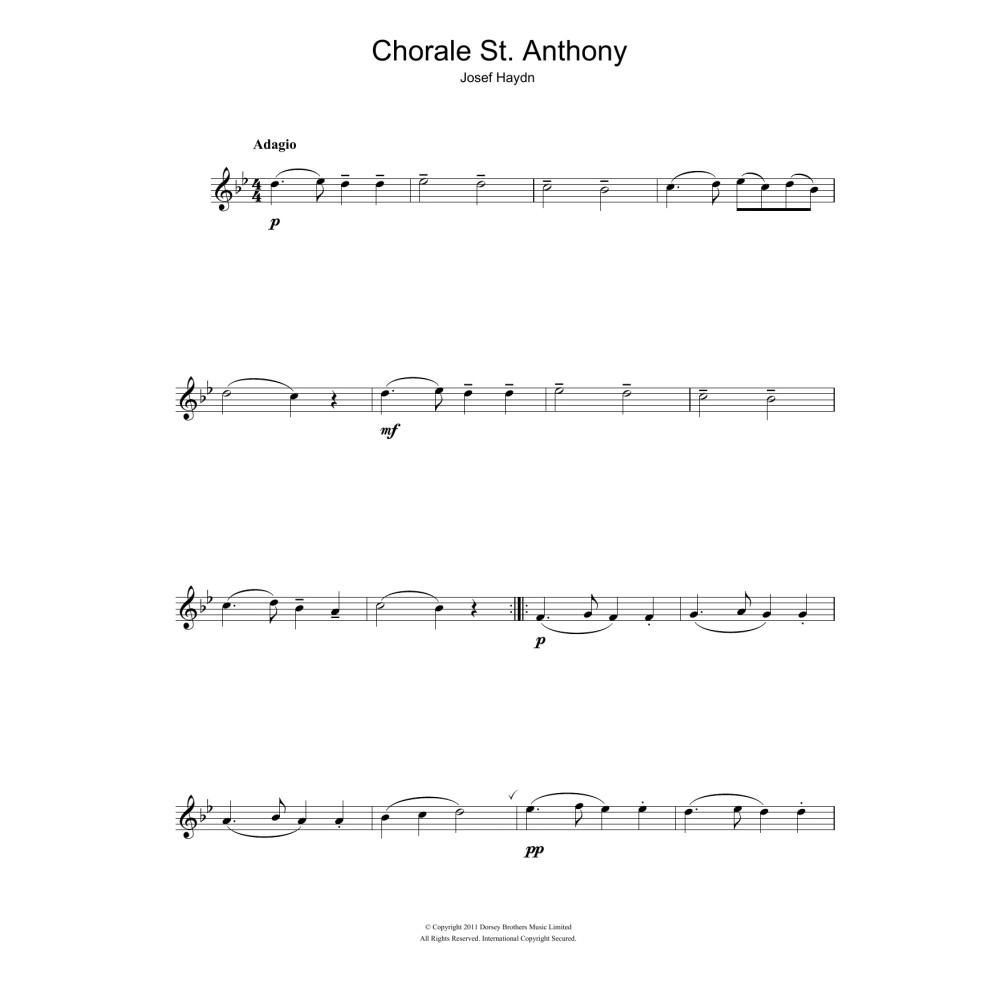 Chorale St. Anthony
Josef Haydn

Adagio

p

mf

p

pp

© Copyright 2011 Dorsey Brothers Music Limited
All Rights Reserved. International Copyright Secured.